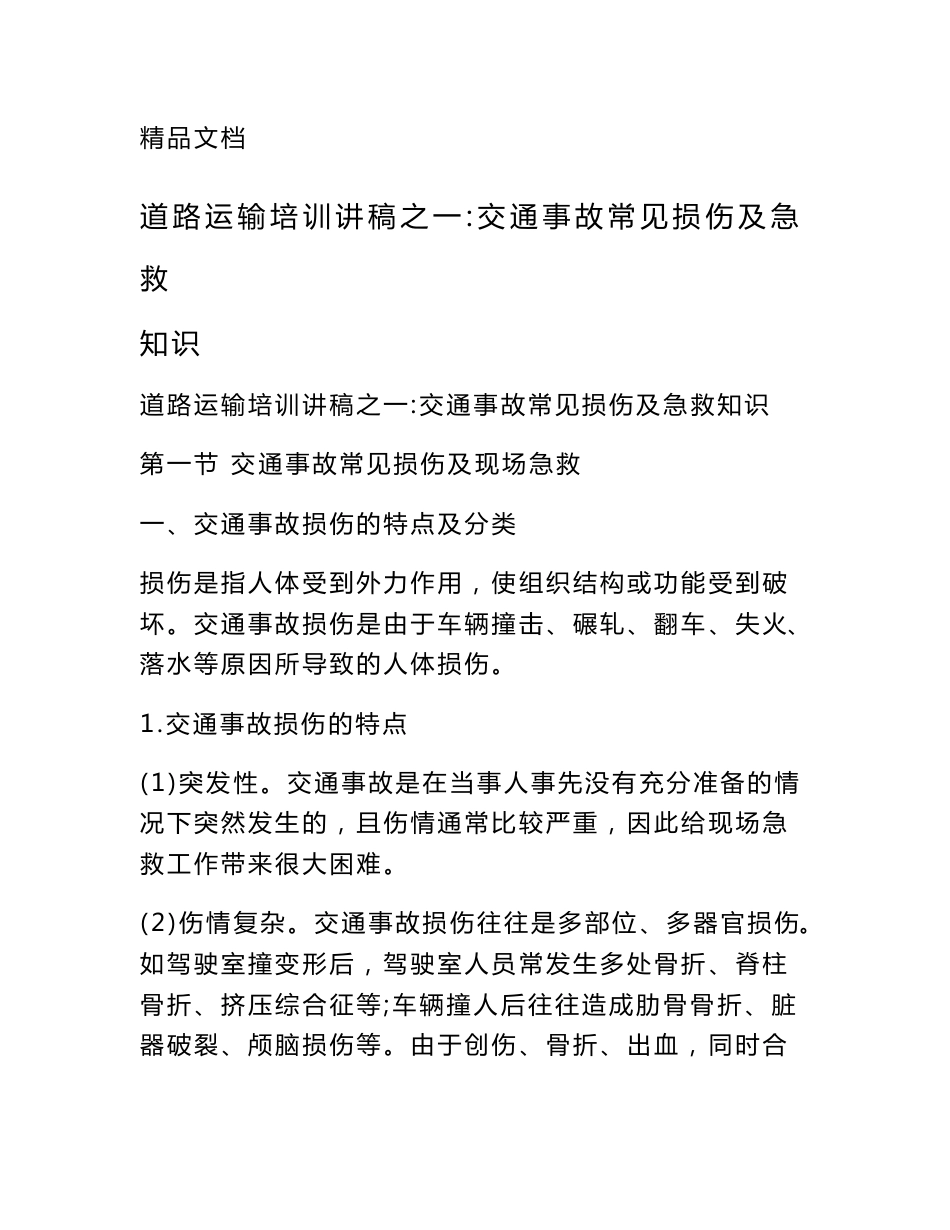 精品文档

道路运输培训讲稿之一:交通事故常见损伤及急救

知识

道路运输培训讲稿之一:交通事故常见损伤及急救知识

第一节 交通事故常见损伤及现场急救

一、交通事故损伤的特点及分类

损伤是指人体受到外力作用，使组织结构或功能受到破坏。交通事故损伤是由于车辆撞击、碾轧、翻车、失火、落水等原因所导致的人体损伤。

1.交通事故损伤的特点

(1)突发性。交通事故是在当事人事先没有充分准备的情况下突然发生的，且伤情通常比较严重，因此给现场急救工作带来很大困难。

(2)伤情复杂。交通事故损伤往往是多部位、多器官损伤。如驾驶室撞变形后，驾驶室人员常发生多处骨折、脊柱骨折、挤压综合征等;车辆撞人后往往造成肋骨骨折、脏器破裂、颅脑损伤等。由于创伤、骨折、出血，同时合